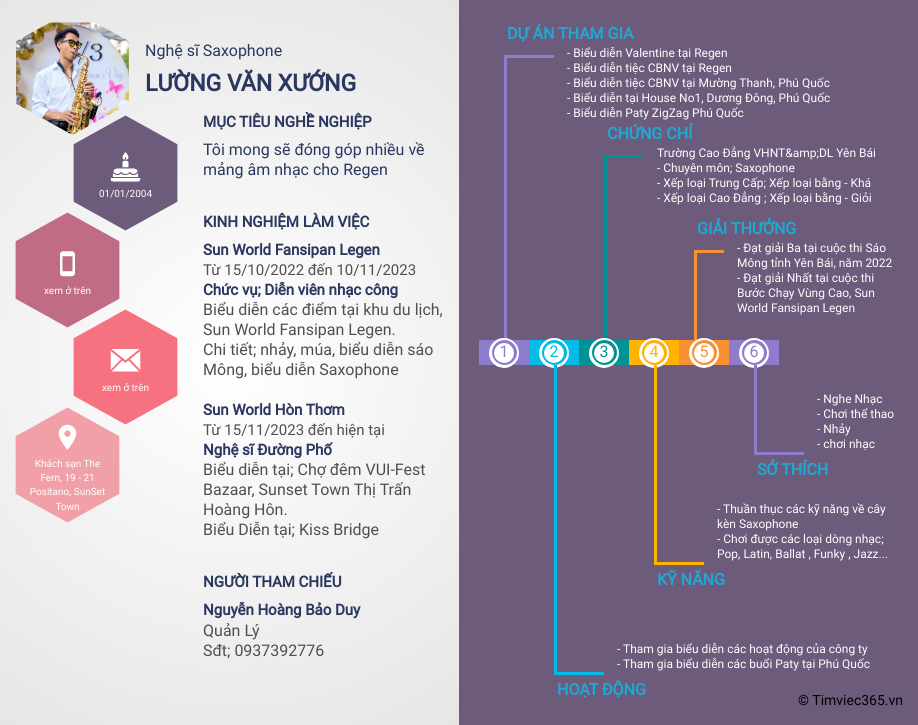 Nghệ sĩ Saxophone

LƯỜNG VĂN XƯỚNG

01/01/2004

xem ở trên

xem ở trên

Khách sạn The Fern, 19 - 21 Positano, SunSet Town

MỤC TIÊU NGHỀ NGHIỆP

Tôi mong sẽ đóng góp nhiều về mảng âm nhạc cho Regen

KINH NGHIỆM LÀM VIỆC

Sun World Fansipan Legen
Từ 15/10/2022 đến 10/11/2023
Chức vụ; Diễn viên nhạc công
Biểu diễn các điểm tại khu du lịch, Sun World Fansipan Legen.
Chi tiết; nhảy, múa, biểu diễn sáo Mông, biểu diễn Saxophone

Sun World Hòn Thơm
Từ 15/11/2023 đến hiện tại
Nghệ sĩ Đường Phố
Biểu diễn tại; Chợ đêm VUI-Fest Bazaar, Sunset Town Thị Trấn Hoàng Hôn.
Biểu Diễn tại; Kiss Bridge

NGƯỜI THAM CHIẾU

Nguyễn Hoàng Bảo Duy
Quản Lý
Sđt; 0937392776

DỰ ÁN THAM GIA
- Biểu diễn Valentine tại Regen
- Biểu diễn tiệc CBNV tại Regen
- Biểu diễn tiệc CBNV tại Mường Thanh, Phú Quốc
- Biểu diễn tại House No1, Dương Đông, Phú Quốc
- Biểu diễn Paty ZigZag Phú Quốc

CHỨNG CHỈ
Trường Cao Đẳng VHNT&amp;DL Yên Bái
- Chuyên môn; Saxophone
- Xếp loại Trung Cấp; Xếp loại bằng - Khá
- Xếp loại Cao Đẳng ; Xếp loại bằng - Giỏi

GIẢI THƯỞNG
- Đạt giải Ba tại cuộc thi Sáo Mông tỉnh Yên Bái, năm 2022
- Đạt giải Nhất tại cuộc thi Bước Chạy Vùng Cao, Sun World Fansipan Legen

1 2 3 4 5 6

- Nghe Nhạc
- Chơi thể thao
- Nhảy
- chơi nhạc
SỞ THÍCH

- Thuần thục các kỹ năng về cây kèn Saxophone
- Chơi được các loại dòng nhạc; Pop, Latin, Ballat , Funky , Jazz...
KỸ NĂNG

- Tham gia biểu diễn các hoạt động của công ty
- Tham gia biểu diễn các buổi Paty tại Phú Quốc
HOẠT ĐỘNG

© Timviec365.vn